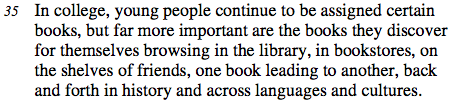 35 In college, young people continue to be assigned certain books, but far more important are the books they discover for themselves browsing in the library, in bookstores, on the shelves of friends, one book leading to another, back and forth in history and across languages and cultures.